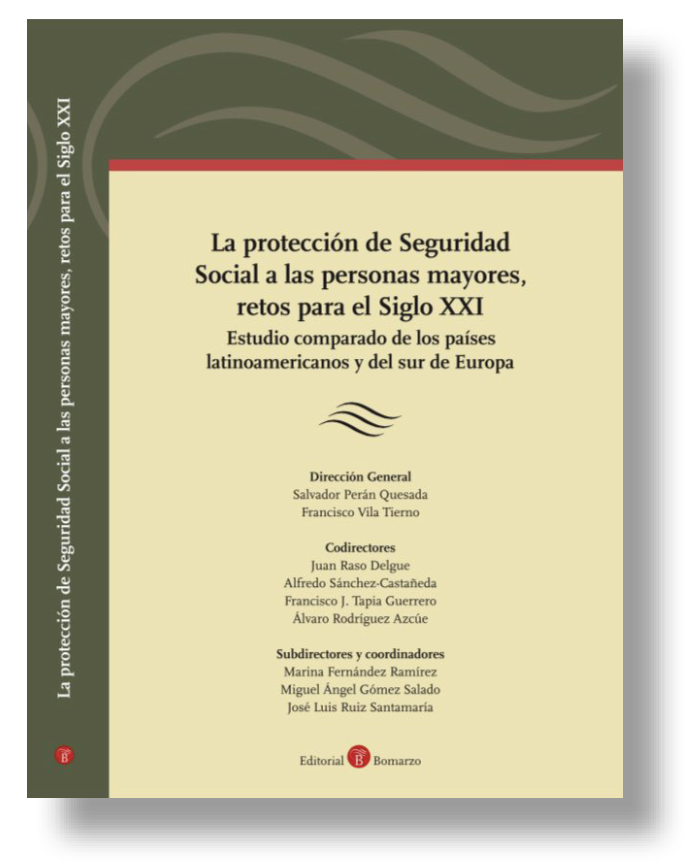 La protección de Seguridad Social a las personas mayores, retos para el Siglo XXI

B

La protección de Seguridad Social a las personas mayores, retos para el Siglo XXI

Estudio comparado de los países latinoamericanos y del sur de Europa

Dirección General
Salvador Perán Quesada
Francisco Vila Tierno

Codirectores
Juan Raso Delgue
Alfredo Sánchez-Castañeda
Francisco J. Tapia Guerrero
Álvaro Rodríguez Azcúe

Subdirectores y coordinadores
Marina Fernández Ramírez
Miguel Ángel Gómez Salado
José Luis Ruiz Santamaría

Editorial B Bomarzo